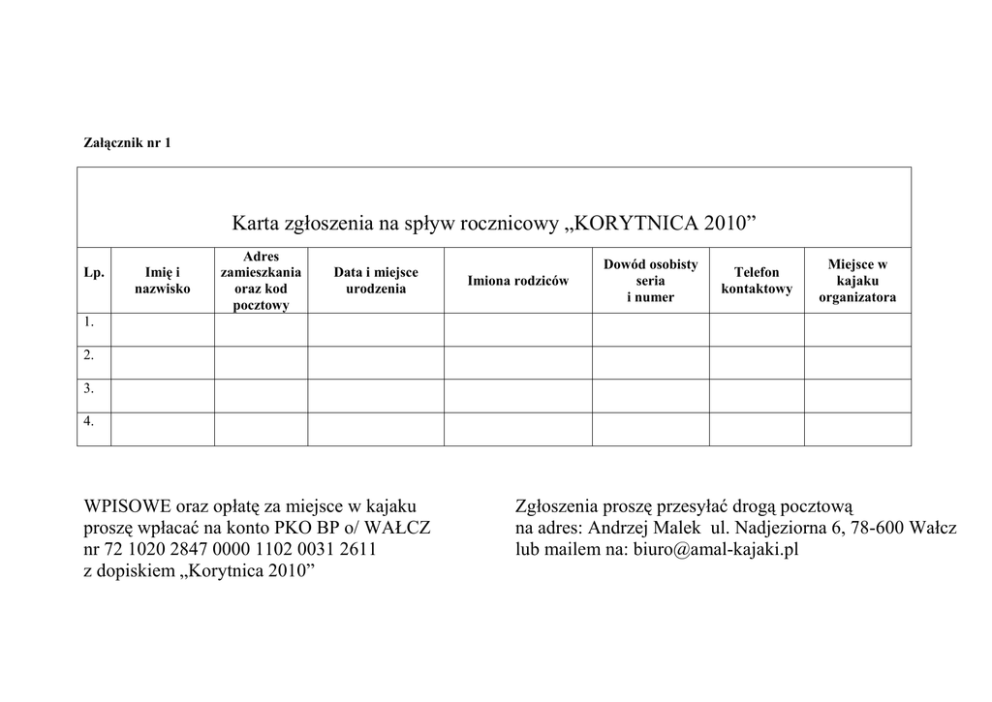 Załącznik nr 1

Karta zgłoszenia na spływ rocznicowy „KORYTNICA 2010”

| Lp. | Imię i nazwisko | Adres zamieszkania oraz kod pocztowy | Data i miejsce urodzenia | Imiona rodziców | Dowód osobisty seria i numer | Telefon kontaktowy | Miejsce w kajaku organizatora |
|---|---|---|---|---|---|---|---|
| 1. | | | | | | | |
| 2. | | | | | | | |
| 3. | | | | | | | |
| 4. | | | | | | | |

WPISOWE oraz opłatę za miejsce w kajaku proszę wpłacać na konto PKO BP o/ WAŁCZ nr 72 1020 2847 0000 1102 0031 2611 z dopiskiem „Korytnica 2010”

Zgłoszenia proszę przesyłać drogą pocztową na adres: Andrzej Malek ul. Nadjeziorna 6, 78-600 Wałcz lub mailem na: biuro@amal-kajaki.pl